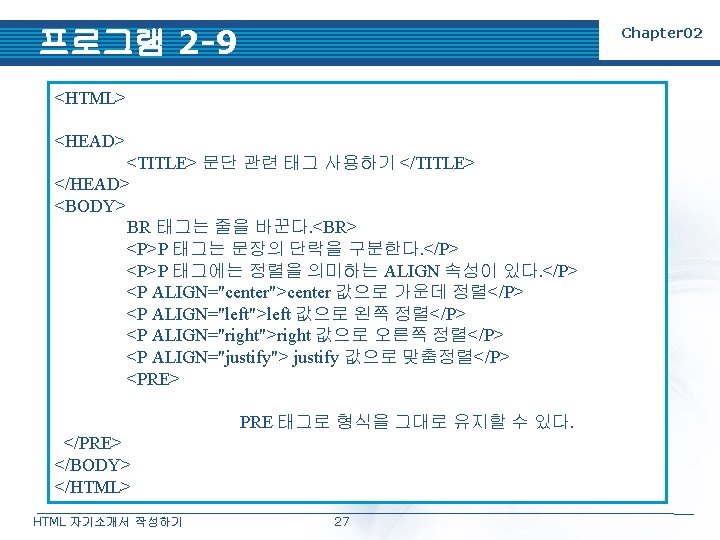 프로그램 2-9

Chapter02

<HTML>

<HEAD>
<TITLE> 문단 관련 태그 사용하기 </TITLE>
</HEAD>
<BODY>
BR 태그는 줄을 바꾼다.<BR>
<P>P 태그는 문장의 단락을 구분한다.</P>
<P>P 태그에는 정렬을 의미하는 ALIGN 속성이 있다.</P>
<P ALIGN="center">center 값으로 가운데 정렬</P>
<P ALIGN="left">left 값으로 왼쪽 정렬</P>
<P ALIGN="right">right 값으로 오른쪽 정렬</P>
<P ALIGN="justify"> justify 값으로 맞춤정렬</P>
<PRE>

PRE 태그로 형식을 그대로 유지할 수 있다.
</PRE>
</BODY>
</HTML>

HTML 자기소개서 작성하기

27